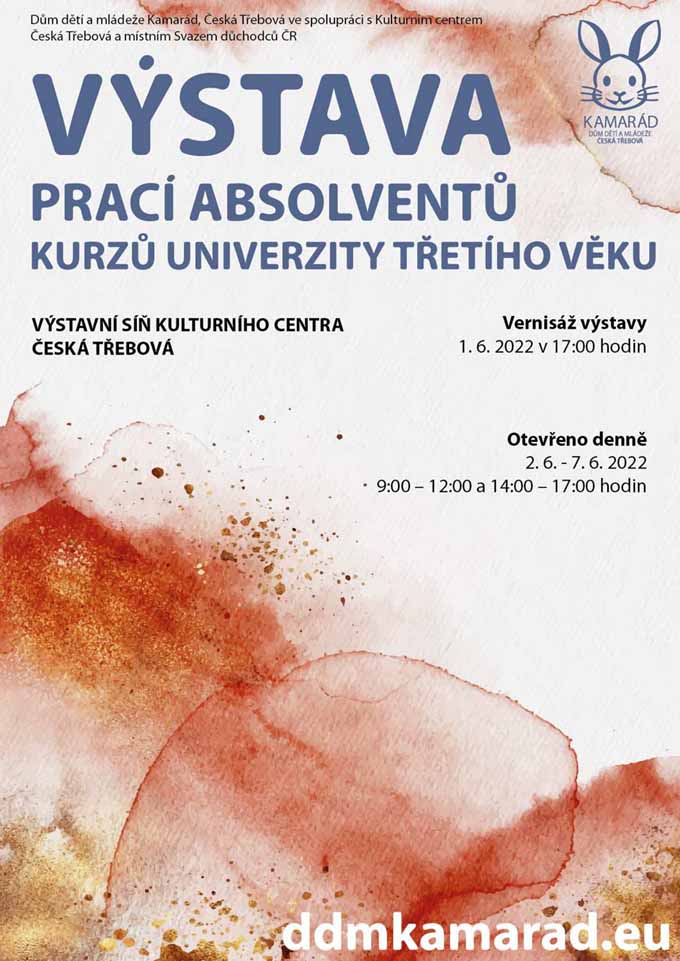 Dům dětí a mládeže Kamarád, Česká Třebová ve spolupráci s Kulturním centrem Česká Třebová a místním Svazem důchodců ČR

KAMARÁD
DŮM DĚTÍ A MLÁDEŽE
ČESKÁ TŘEBOVÁ

VÝSTAVA
PRACÍ ABSOLVENTŮ
KURZŮ UNIVERZITY TŘETÍHO VĚKU

VÝSTAVNÍ SÍŇ KULTURNÍHO CENTRA
ČESKÁ TŘEBOVÁ

Vernisáž výstavy
1. 6. 2022 v 17:00 hodin

Otevřeno denně
2. 6. - 7. 6. 2022
9:00 – 12:00 a 14:00 – 17:00 hodin

ddmkamarad.eu